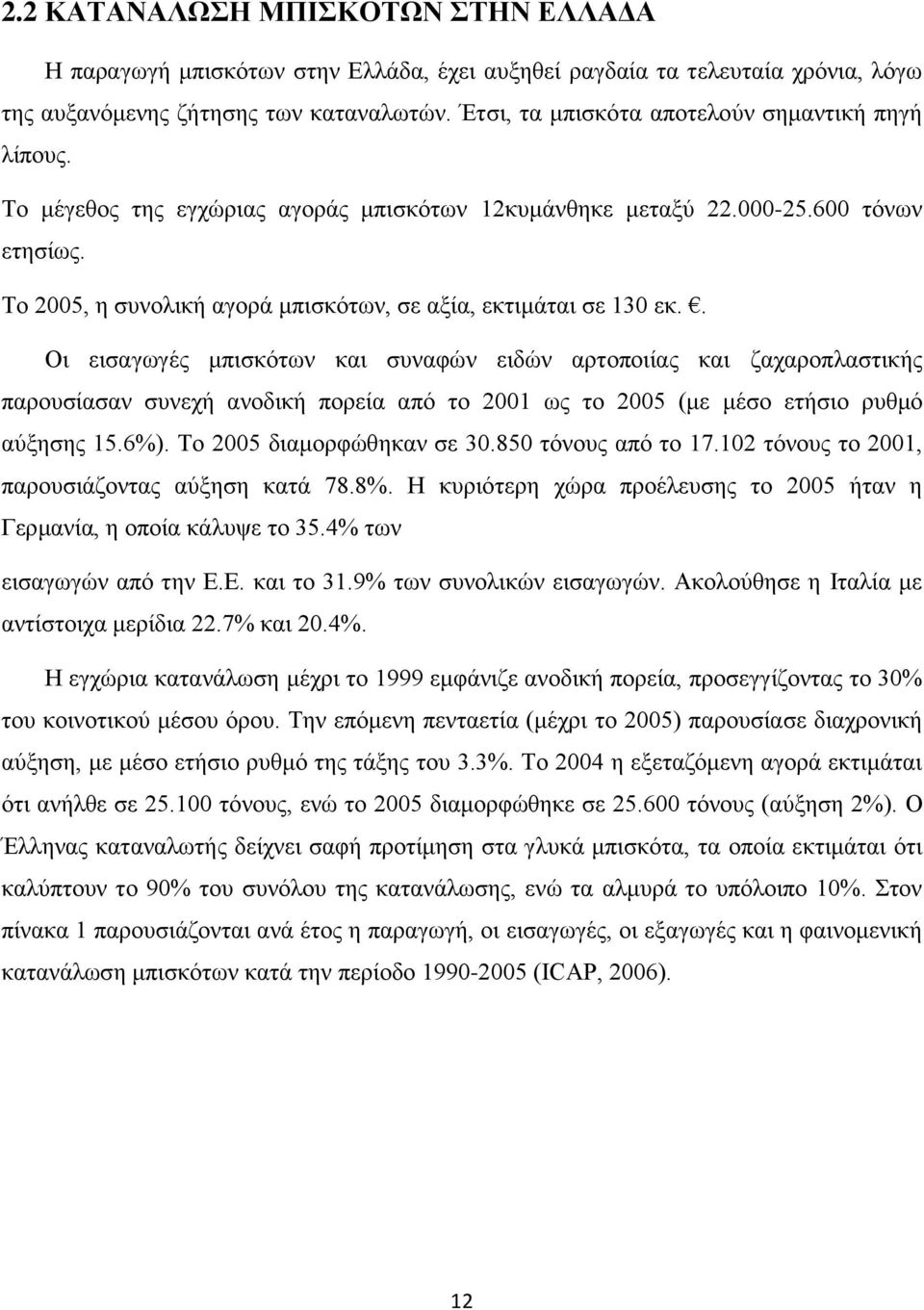 2.2 ΚΑΤΑΝΑΛΩΣΗ ΜΠΙΣΚΟΤΩΝ ΣΤΗΝ ΕΛΛΑΔΑ

Η παραγωγή μπισκότων στην Ελλάδα, έχει αυξηθεί ραγδαία τα τελευταία χρόνια, λόγω της αυξανόμενης ζήτησης των καταναλωτών. Έτσι, τα μπισκότα αποτελούν σημαντική πηγή λίπους.

Το μέγεθος της εγχώριας αγοράς μπισκότων 12κυμάνθηκε μεταξύ 22.000-25.600 τόνων ετησίως.

Το 2005, η συνολική αγορά μπισκότων, σε αξία, εκτιμάται σε 130 εκ. €.

Οι εισαγωγές μπισκότων και συναφών ειδών αρτοποιίας και ζαχαροπλαστικής παρουσίασαν συνεχή ανοδική πορεία από το 2001 ως το 2005 (με μέσο ετήσιο ρυθμό αύξησης 15.6%). Το 2005 διαμορφώθηκαν σε 30.850 τόνους από το 17.102 τόνους το 2001, παρουσιάζοντας αύξηση κατά 78.8%. Η κυριότερη χώρα προέλευσης το 2005 ήταν η Γερμανία, η οποία κάλυψε το 35.4% των

εισαγωγών από την Ε.Ε. και το 31.9% των συνολικών εισαγωγών. Ακολούθησε η Ιταλία με αντίστοιχα μερίδια 22.7% και 20.4%.

Η εγχώρια κατανάλωση μέχρι το 1999 εμφάνιζε ανοδική πορεία, προσεγγίζοντας το 30% του κοινοτικού μέσου όρου. Την επόμενη πενταετία (μέχρι το 2005) παρουσίασε διαχρονική αύξηση, με μέσο ετήσιο ρυθμό της τάξης του 3.3%. Το 2004 η εξεταζόμενη αγορά εκτιμάται ότι ανήλθε σε 25.100 τόνους, ενώ το 2005 διαμορφώθηκε σε 25.600 τόνους (αύξηση 2%). Ο Έλληνας καταναλωτής δείχνει σαφή προτίμηση στα γλυκά μπισκότα, τα οποία εκτιμάται ότι καλύπτουν το 90% του συνόλου της κατανάλωσης, ενώ τα αλμυρά το υπόλοιπο 10%. Στον πίνακα 1 παρουσιάζονται ανά έτος η παραγωγή, οι εισαγωγές, οι εξαγωγές και η φαινομενική κατανάλωση μπισκότων κατά την περίοδο 1990-2005 (ICAP, 2006).

12